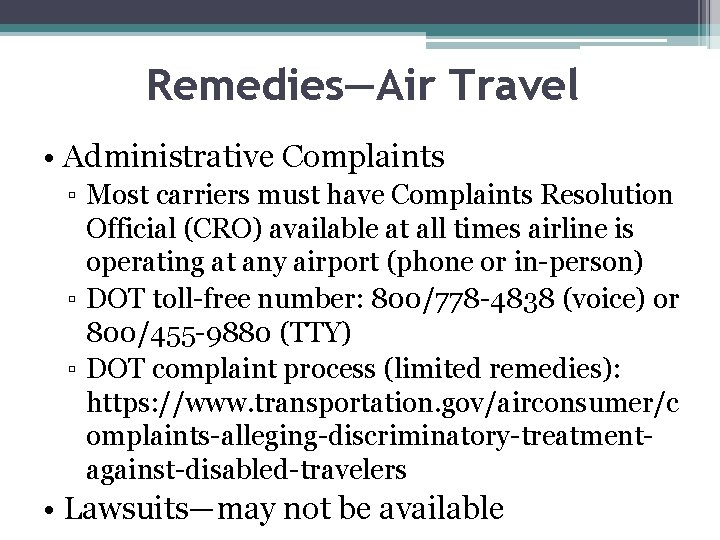 Remedies—Air Travel

• Administrative Complaints
▫ Most carriers must have Complaints Resolution Official (CRO) available at all times airline is operating at any airport (phone or in-person)
▫ DOT toll-free number: 800/778-4838 (voice) or 800/455-9880 (TTY)
▫ DOT complaint process (limited remedies): https://www.transportation.gov/airconsumer/complaints-alleging-discriminatory-treatment-against-disabled-travelers
• Lawsuits—may not be available